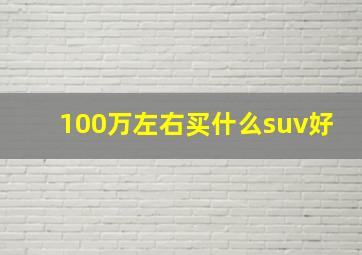 100万左右买什么suv好